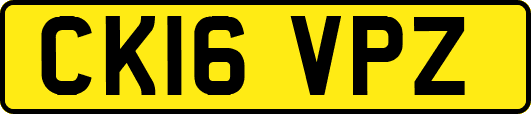 CK16 VPZ